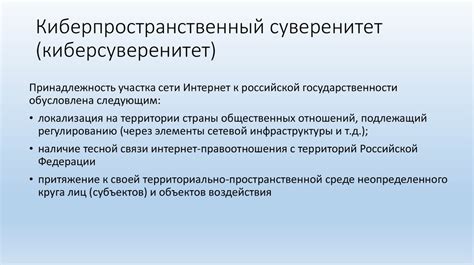 Киберпространственный суверенитет (киберсуверенитет)

Принадлежность участка сети Интернет к российской государственности обусловлена следующим:

• локализация на территории страны общественных отношений, подлежащий регулированию (через элементы сетевой инфраструктуры и т.д.);

• наличие тесной связи интернет-правоотношения с территорий Российской Федерации

• притяжение к своей территориально-пространственной среде неопределенного круга лиц (субъектов) и объектов воздействия